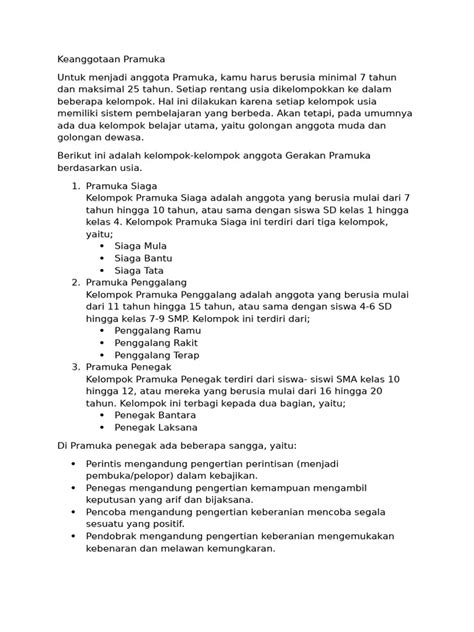 Keanggotaan Pramuka

Untuk menjadi anggota Pramuka, kamu harus berusia minimal 7 tahun dan maksimal 25 tahun. Setiap rentang usia dikelompokkan ke dalam beberapa kelompok. Hal ini dilakukan karena setiap kelompok usia memiliki sistem pembelajaran yang berbeda. Akan tetapi, pada umumnya ada dua kelompok belajar utama, yaitu golongan anggota muda dan golongan dewasa.

Berikut ini adalah kelompok-kelompok anggota Gerakan Pramuka berdasarkan usia.

1. Pramuka Siaga
Kelompok Pramuka Siaga adalah anggota yang berusia mulai dari 7 tahun hingga 10 tahun, atau sama dengan siswa SD kelas 1 hingga kelas 4. Kelompok Pramuka Siaga ini terdiri dari tiga kelompok, yaitu;
• Siaga Mula
• Siaga Bantu
• Siaga Tata
2. Pramuka Penggalang
Kelompok Pramuka Penggalang adalah anggota yang berusia mulai dari 11 tahun hingga 15 tahun, atau sama dengan siswa 4-6 SD hingga kelas 7-9 SMP. Kelompok ini terdiri dari;
• Penggalang Ramu
• Penggalang Rakit
• Penggalang Terap
3. Pramuka Penegak
Kelompok Pramuka Penegak terdiri dari siswa- siswi SMA kelas 10 hingga 12, atau mereka yang berusia mulai dari 16 hingga 20 tahun. Kelompok ini terbagi kepada dua bagian, yaitu;
• Penegak Bantara
• Penegak Laksana

Di Pramuka penegak ada beberapa sangga, yaitu:

• Perintis mengandung pengertian perintisan (menjadi pembuka/pelopor) dalam kebajikan.
• Penegas mengandung pengertian kemampuan mengambil keputusan yang arif dan bijaksana.
• Pencoba mengandung pengertian keberanian mencoba segala sesuatu yang positif.
• Pendobrak mengandung pengertian keberanian mengemukakan kebenaran dan melawan kemungkaran.